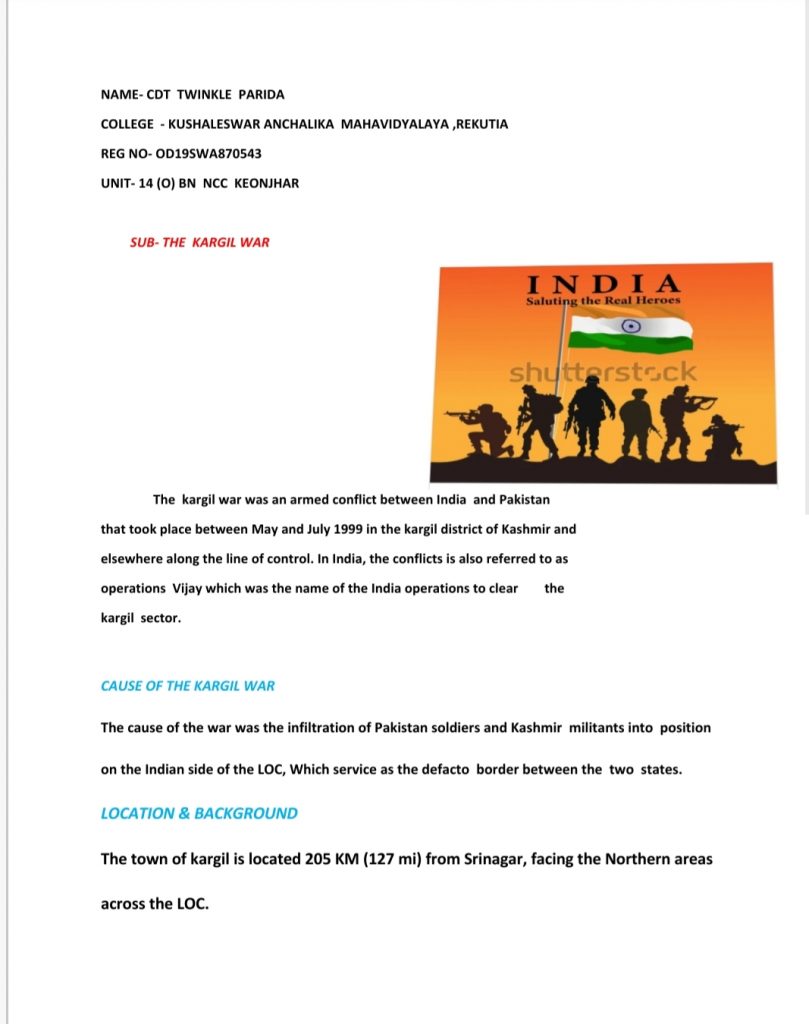 NAME- CDT TWINKLE PARIDA

COLLEGE - KUSHALESWAR ANCHALIKA MAHAVIDYALAYA ,REKUTIA

REG NO- OD19SWA870543

UNIT- 14 (O) BN NCC KEONJHAR

SUB- THE KARGIL WAR

INDIA
Saluting the Real Heroes

shutterstock

The kargil war was an armed conflict between India and Pakistan that took place between May and July 1999 in the kargil district of Kashmir and elsewhere along the line of control. In India, the conflicts is also referred to as operations Vijay which was the name of the India operations to clear the kargil sector.

CAUSE OF THE KARGIL WAR

The cause of the war was the infiltration of Pakistan soldiers and Kashmir militants into position on the Indian side of the LOC, Which service as the defacto border between the two states.

LOCATION & BACKGROUND

The town of kargil is located 205 KM (127 mi) from Srinagar, facing the Northern areas across the LOC.